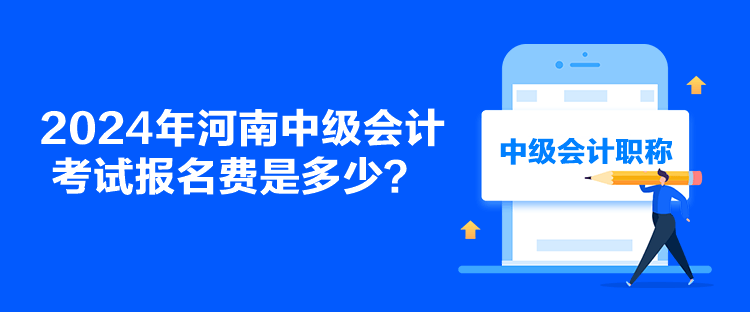 2024年河南中级会计考试报名费是多少？

中级会计职称